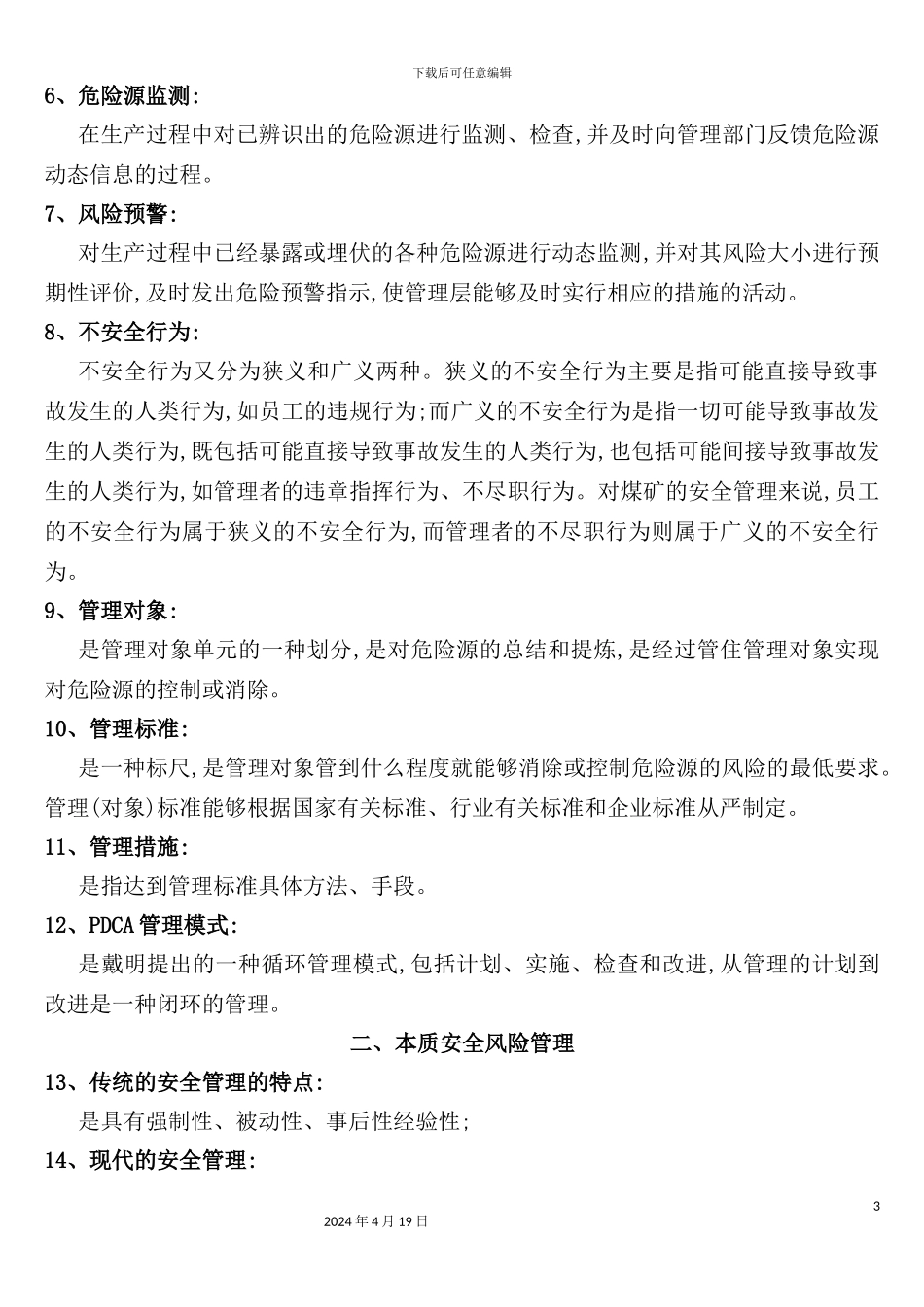 下载后可任意编辑

6、危险源监测:

在生产过程中对已辨识出的危险源进行监测、检查,并及时向管理部门反馈危险源动态信息的过程。

7、风险预警:

对生产过程中已经暴露或埋伏的各种危险源进行动态监测,并对其风险大小进行预期性评价,及时发出危险预警指示,使管理层能够及时实行相应的措施的活动。

8、不安全行为:

不安全行为又分为狭义和广义两种。狭义的不安全行为主要是指可能直接导致事故发生的人类行为,如员工的违规行为;而广义的不安全行为是指一切可能导致事故发生的人类行为,既包括可能直接导致事故发生的人类行为,也包括可能间接导致事故发生的人类行为,如管理者的违章指挥行为、不尽职行为。对煤矿的安全管理来说,员工的不安全行为属于狭义的不安全行为,而管理者的不尽职行为则属于广义的不安全行为。

9、管理对象:

是管理对象单元的一种划分,是对危险源的总结和提炼,是经过管住管理对象实现对危险源的控制或消除。

10、管理标准:

是一种标尺,是管理对象管到什么程度就能够消除或控制危险源的风险的最低要求。管理(对象)标准能够根据国家有关标准、行业有关标准和企业标准从严制定。

11、管理措施:

是指达到管理标准具体方法、手段。

12、PDCA 管理模式:

是戴明提出的一种循环管理模式,包括计划、实施、检查和改进,从管理的计划到改进是一种闭环的管理。

二、本质安全风险管理

13、传统的安全管理的特点:

是具有强制性、被动性、事后性经验性;

14、现代的安全管理:

3

2024 年 4 月 19 日